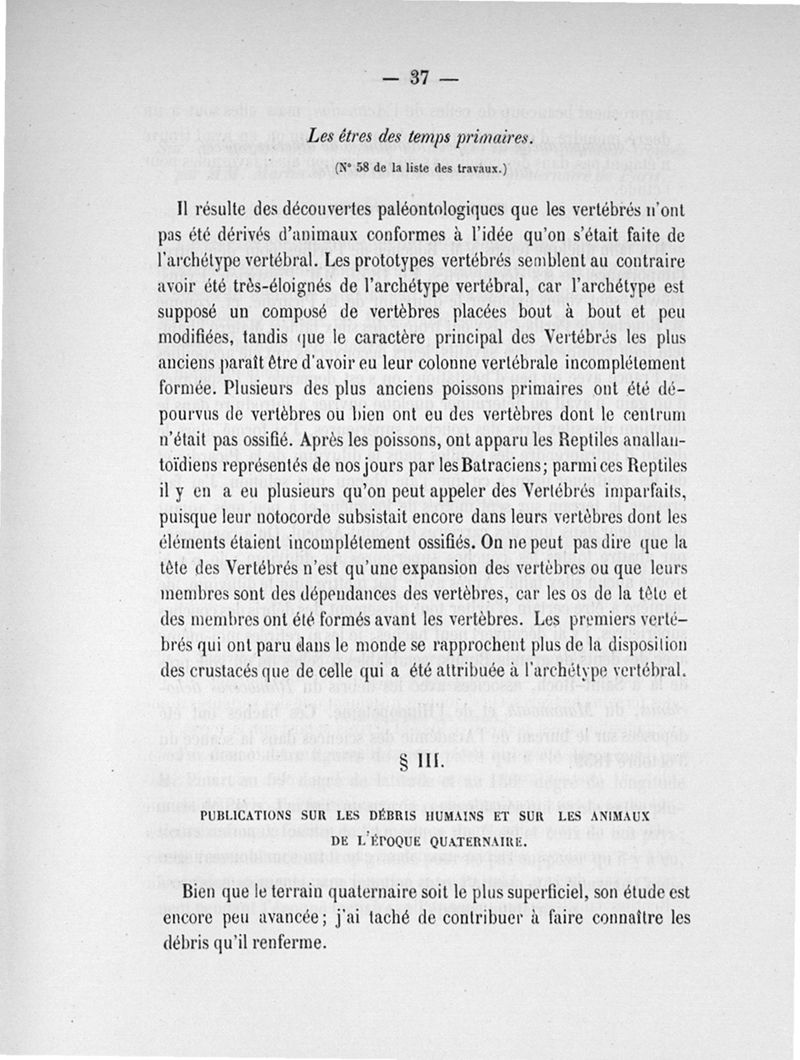 — 37 —

Les êtres des temps primaires.

(N° 58 de la liste des travaux.)

Il résulte des découvertes paléontologiques que les vertébrés n'ont pas été dérivés d'animaux conformes à l'idée qu'on s'était faite de l'archétype vertébral. Les prototypes vertébrés semblent au contraire avoir été très-éloignés de l'archétype vertébral, car l'archétype est supposé un composé de vertèbres placées bout à bout et peu modifiées, tandis que le caractère principal des Vertébrés les plus anciens paraît être d'avoir eu leur colonne vertébrale incomplétement formée. Plusieurs des plus anciens poissons primaires ont été dépourvus de vertèbres ou bien ont eu des vertèbres dont le centrum n'était pas ossifié. Après les poissons, ont apparu les Reptiles anallantoïdiens représentés de nos jours par les Batraciens; parmi ces Reptiles il y en a eu plusieurs qu'on peut appeler des Vertébrés imparfaits, puisque leur notocorde subsistait encore dans leurs vertèbres dont les éléments étaient incomplétement ossifiés. On ne peut pas dire que la tête des Vertébrés n'est qu'une expansion des vertèbres ou que leurs membres sont des dépendances des vertèbres, car les os de la tête et des membres ont été formés avant les vertèbres. Les premiers vertébrés qui ont paru dans le monde se rapprochent plus de la disposition des crustacés que de celle qui a été attribuée à l'archétype vertébral.

§ III.

PUBLICATIONS SUR LES DÉBRIS HUMAINS ET SUR LES ANIMAUX DE L'ÉPOQUE QUATERNAIRE.

Bien que le terrain quaternaire soit le plus superficiel, son étude est encore peu avancée; j'ai taché de contribuer à faire connaître les débris qu'il renferme.